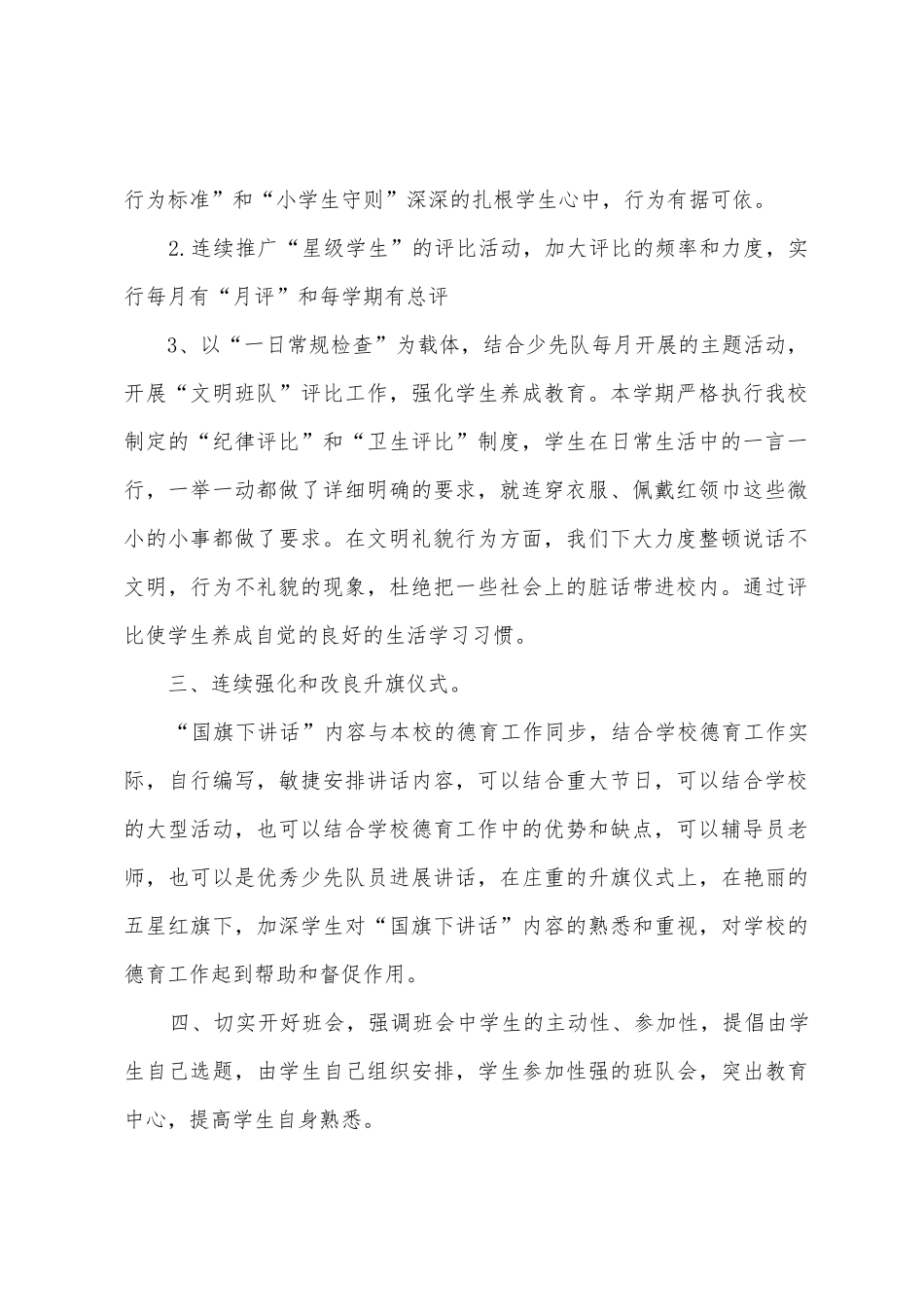 行为标准”和“小学生守则”深深的扎根学生心中，行为有据可依。

2.连续推广“星级学生”的评比活动，加大评比的频率和力度，实行每月有“月评”和每学期有总评

3、以“一日常规检查”为载体，结合少先队每月开展的主题活动，开展“文明班队”评比工作，强化学生养成教育。本学期严格执行我校制定的“纪律评比”和“卫生评比”制度，学生在日常生活中的一言一行，一举一动都做了详细明确的要求，就连穿衣服、佩戴红领巾这些微小的小事都做了要求。在文明礼貌行为方面，我们下大力度整顿说话不文明，行为不礼貌的现象，杜绝把一些社会上的脏话带进校内。通过评比使学生养成自觉的良好的生活学习习惯。

三、连续强化和改良升旗仪式。

“国旗下讲话”内容与本校的德育工作同步，结合学校德育工作实际，自行编写，敏捷安排讲话内容，可以结合重大节日，可以结合学校的大型活动，也可以结合学校德育工作中的优势和缺点，可以辅导员老师，也可以是优秀少先队员进展讲话，在庄重的升旗仪式上，在艳丽的五星红旗下，加深学生对“国旗下讲话”内容的熟悉和重视，对学校的德育工作起到帮助和督促作用。

四、切实开好班会，强调班会中学生的主动性、参加性，提倡由学生自己选题，由学生自己组织安排，学生参加性强的班队会，突出教育中心，提高学生自身熟悉。